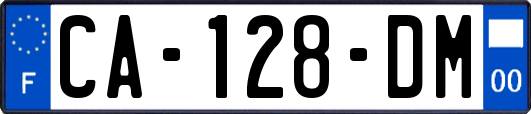 F
CA-128-DM
00